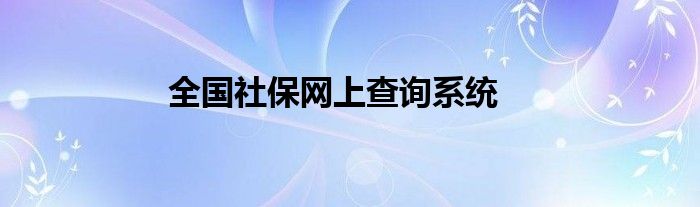 全国社保网上查询系统